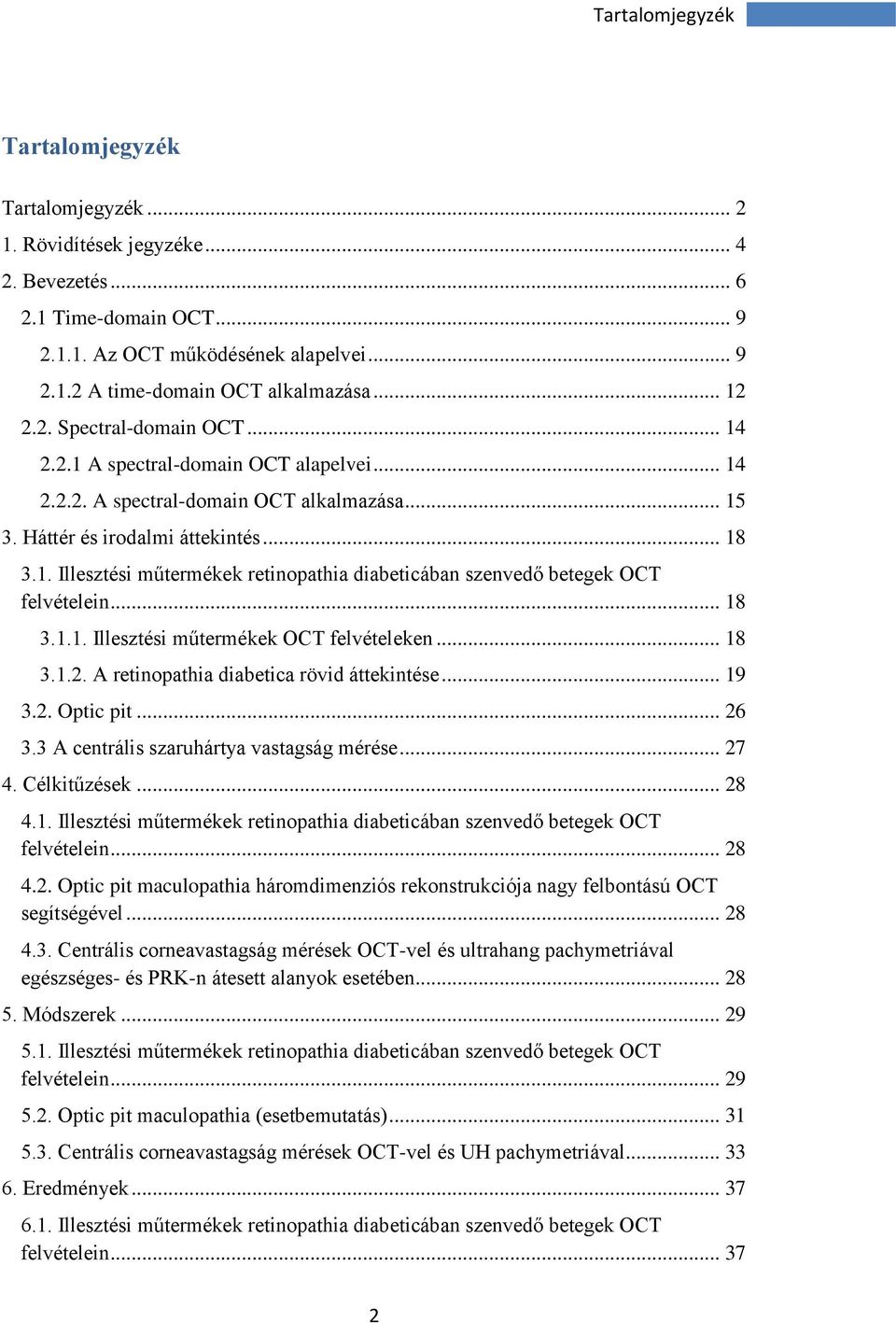 Tartalomjegyzék

Tartalomjegyzék

Tartalomjegyzék ... 2
1. Rövidítések jegyzéke ... 4
2. Bevezetés ... 6
2.1 Time-domain OCT ... 9
2.1.1. Az OCT működésének alapelvei ... 9
2.1.2 A time-domain OCT alkalmazása ... 12
2.2. Spectral-domain OCT ... 14
2.2.1 A spectral-domain OCT alapelvei ... 14
2.2.2. A spectral-domain OCT alkalmazása ... 15
3. Háttér és irodalmi áttekintés ... 18
3.1. Illesztési műtermékek retinopathia diabeticában szenvedő betegek OCT felvételein ... 18
3.1.1. Illesztési műtermékek OCT felvételeken ... 18
3.1.2. A retinopathia diabetica rövid áttekintése ... 19
3.2. Optic pit ... 26
3.3 A centrális szaruhártya vastagság mérése ... 27
4. Célkitűzések ... 28
4.1. Illesztési műtermékek retinopathia diabeticában szenvedő betegek OCT felvételein ... 28
4.2. Optic pit maculopathia háromdimenziós rekonstrukciója nagy felbontású OCT segítségével ... 28
4.3. Centrális corneavastagság mérések OCT-vel és ultrahang pachymetriával egészséges- és PRK-n átesett alanyok esetében ... 28
5. Módszerek ... 29
5.1. Illesztési műtermékek retinopathia diabeticában szenvedő betegek OCT felvételein ... 29
5.2. Optic pit maculopathia (esetbemutatás) ... 31
5.3. Centrális corneavastagság mérések OCT-vel és UH pachymetriával ... 33
6. Eredmények ... 37
6.1. Illesztési műtermékek retinopathia diabeticában szenvedő betegek OCT felvételein ... 37

2